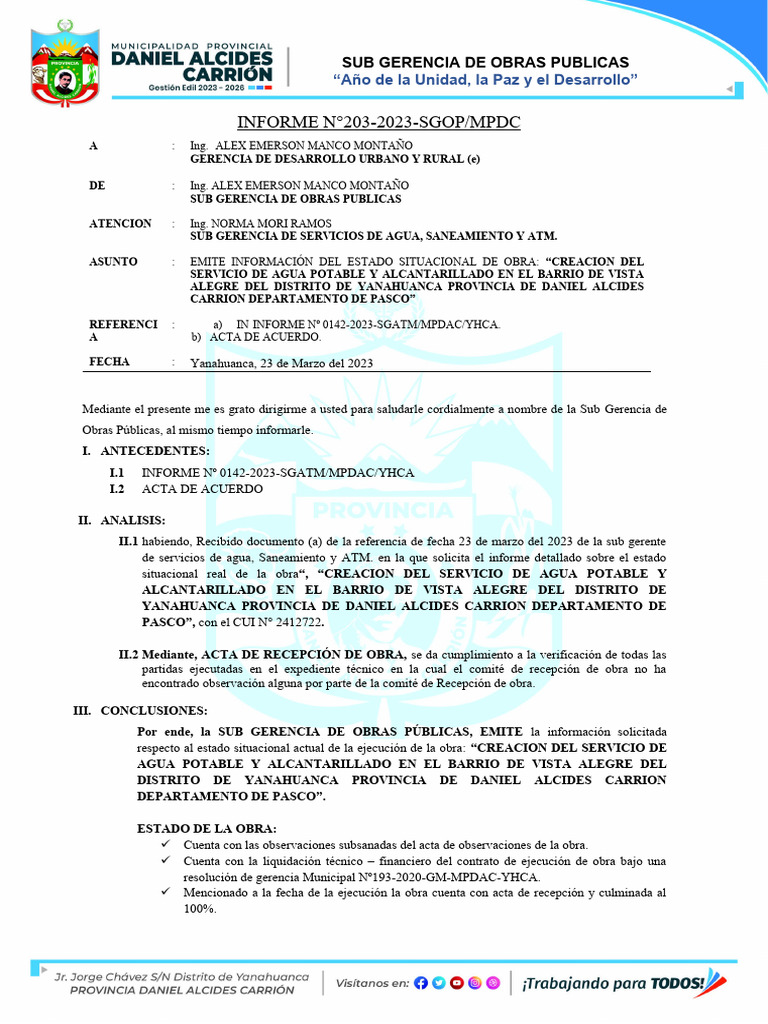 PROVINCIA

MUNICIPALIDAD PROVINCIAL
DANIEL ALCIDES CARRIÓN
Gestión Edil 2023 - 2026

SUB GERENCIA DE OBRAS PUBLICAS
"Año de la Unidad, la Paz y el Desarrollo"

INFORME N°203-2023-SGOP/MPDC

A : Ing. ALEX EMERSON MANCO MONTAÑO
GERENCIA DE DESARROLLO URBANO Y RURAL (e)

DE : Ing. ALEX EMERSON MANCO MONTAÑO
SUB GERENCIA DE OBRAS PUBLICAS

ATENCION : Ing. NORMA MORI RAMOS
SUB GERENCIA DE SERVICIOS DE AGUA, SANEAMIENTO Y ATM.

ASUNTO : EMITE INFORMACIÓN DEL ESTADO SITUACIONAL DE OBRA: "CREACION DEL SERVICIO DE AGUA POTABLE Y ALCANTARILLADO EN EL BARRIO DE VISTA ALEGRE DEL DISTRITO DE YANAHUANCA PROVINCIA DE DANIEL ALCIDES CARRION DEPARTAMENTO DE PASCO"

REFERENCIA : a) IN INFORME N° 0142-2023-SGATM/MPDAC/YHCA.
b) ACTA DE ACUERDO.

FECHA : Yanahuanca, 23 de Marzo del 2023

Mediante el presente me es grato dirigirme a usted para saludarle cordialmente a nombre de la Sub Gerencia de Obras Públicas, al mismo tiempo informarle.

I. ANTECEDENTES:
I.1 INFORME N° 0142-2023-SGATM/MPDAC/YHCA
I.2 ACTA DE ACUERDO

II. ANALISIS:
II.1 habiendo, Recibido documento (a) de la referencia de fecha 23 de marzo del 2023 de la sub gerente de servicios de agua, Saneamiento y ATM. en la que solicita el informe detallado sobre el estado situacional real de la obra", "CREACION DEL SERVICIO DE AGUA POTABLE Y ALCANTARILLADO EN EL BARRIO DE VISTA ALEGRE DEL DISTRITO DE YANAHUANCA PROVINCIA DE DANIEL ALCIDES CARRION DEPARTAMENTO DE PASCO", con el CUI N° 2412722.

II.2 Mediante, ACTA DE RECEPCIÓN DE OBRA, se da cumplimiento a la verificación de todas las partidas ejecutadas en el expediente técnico en la cual el comité de recepción de obra no ha encontrado observación alguna por parte de la comité de Recepción de obra.

III. CONCLUSIONES:
Por ende, la SUB GERENCIA DE OBRAS PÚBLICAS, EMITE la información solicitada respecto al estado situacional actual de la ejecución de la obra: "CREACION DEL SERVICIO DE AGUA POTABLE Y ALCANTARILLADO EN EL BARRIO DE VISTA ALEGRE DEL DISTRITO DE YANAHUANCA PROVINCIA DE DANIEL ALCIDES CARRION DEPARTAMENTO DE PASCO".

ESTADO DE LA OBRA:
✓ Cuenta con las observaciones subsanadas del acta de observaciones de la obra.
✓ Cuenta con la liquidación técnico – financiero del contrato de ejecución de obra bajo una resolución de gerencia Municipal N°193-2020-GM-MPDAC-YHCA.
✓ Mencionado a la fecha de la ejecución la obra cuenta con acta de recepción y culminada al 100%.

Jr. Jorge Chávez S/N Distrito de Yanahuanca
PROVINCIA DANIEL ALCIDES CARRIÓN
Visítanos en:
¡Trabajando para TODOS!